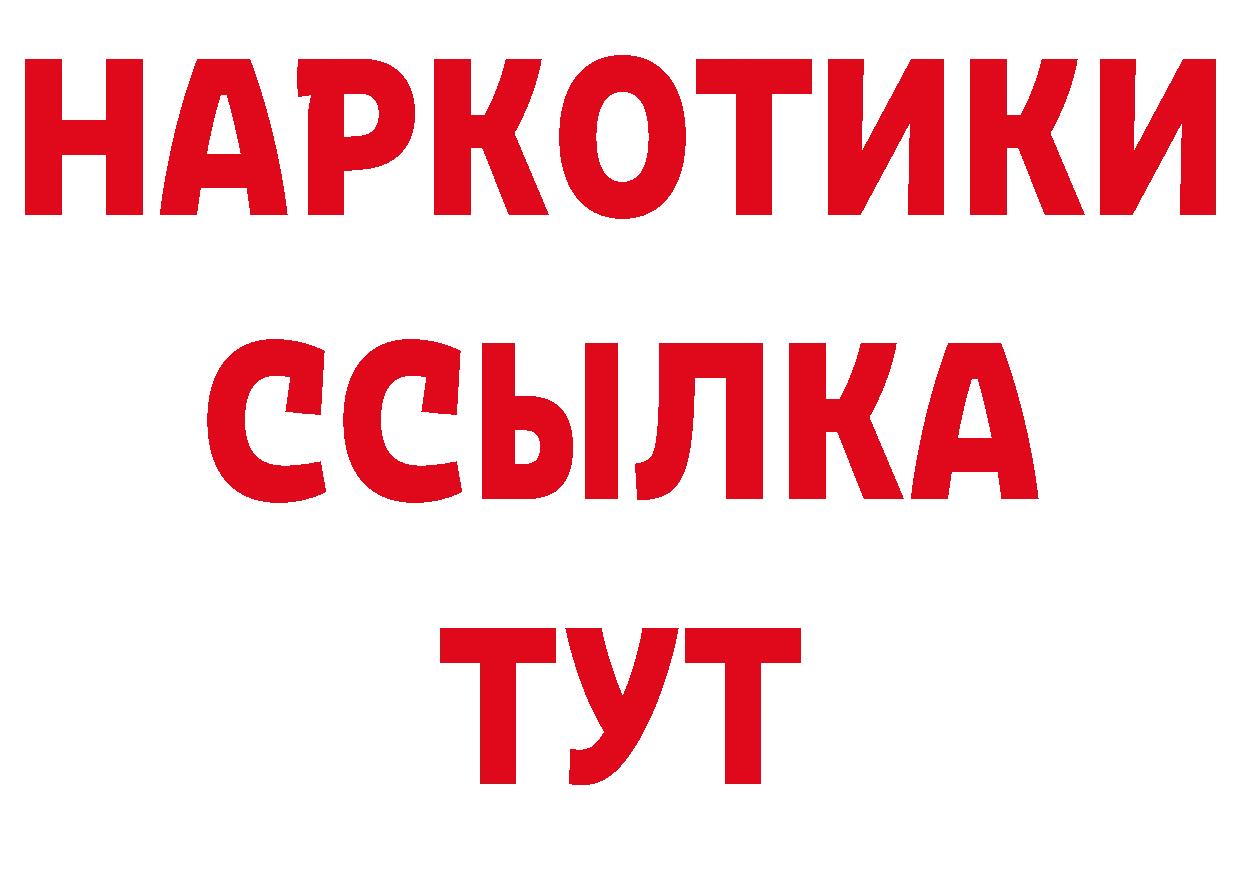 НАРКОТИКИ
ССЫЛКА
ТУТ